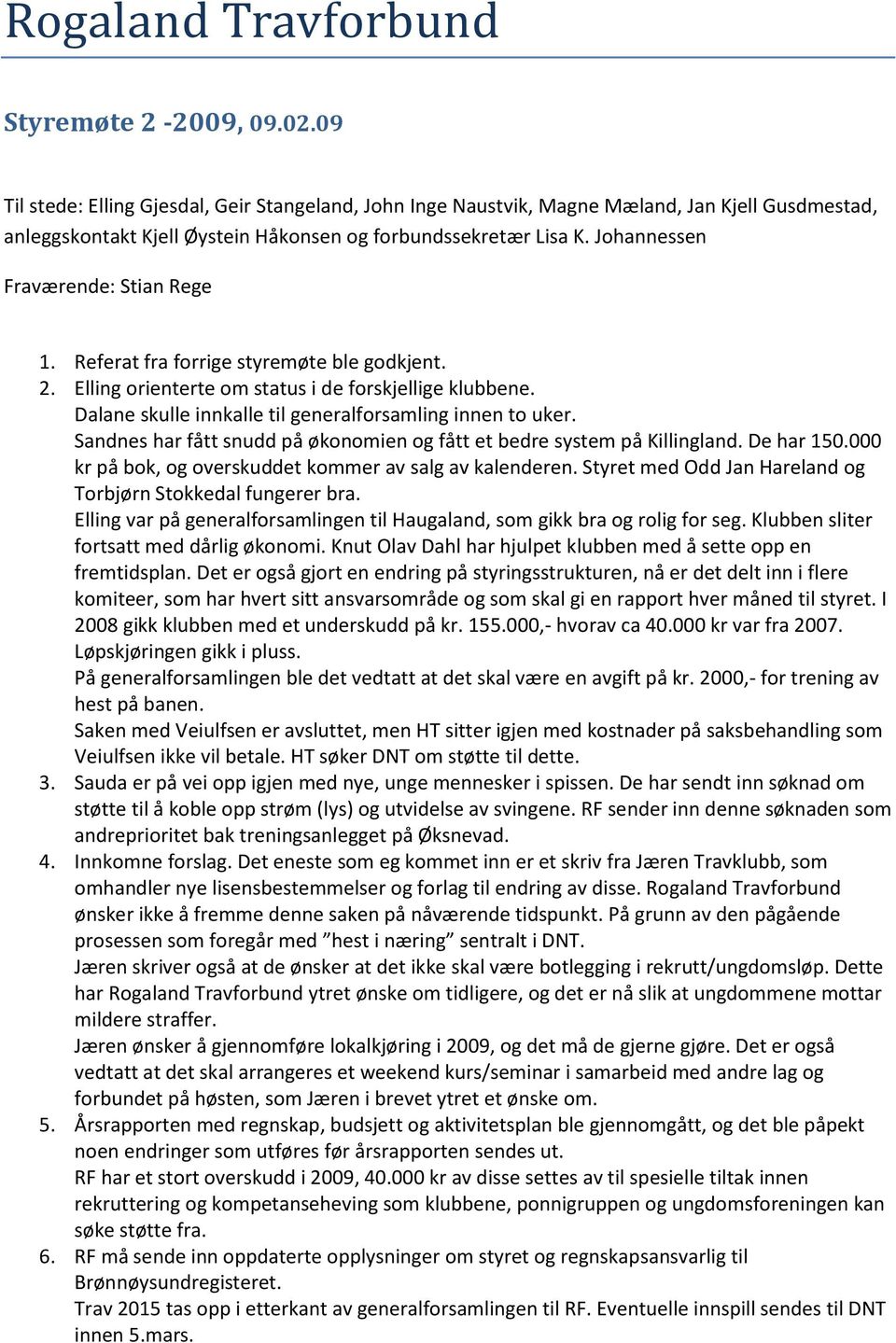 Rogaland Travforbund

Styremøte 2 -2009, 09.02.09

Til stede: Elling Gjesdal, Geir Stangeland, John Inge Naustvik, Magne Mæland, Jan Kjell Gusdmestad, anleggskontakt Kjell Øystein Håkonsen og forbundssekretær Lisa K. Johannessen

Fraværende: Stian Rege

1. Referat fra forrige styremøte ble godkjent.
2. Elling orienterte om status i de forskjellige klubbene.
Dalane skulle innkalle til generalforsamling innen to uker.
Sandnes har fått snudd på økonomien og fått et bedre system på Killingland. De har 150.000 kr på bok, og overskuddet kommer av salg av kalenderen. Styret med Odd Jan Hareland og Torbjørn Stokkedal fungerer bra.
Elling var på generalforsamlingen til Haugaland, som gikk bra og rolig for seg. Klubben sliter fortsatt med dårlig økonomi. Knut Olav Dahl har hjulpet klubben med å sette opp en fremtidsplan. Det er også gjort en endring på styringsstrukturen, nå er det delt inn i flere komiteer, som har hvert sitt ansvarsområde og som skal gi en rapport hver måned til styret. I 2008 gikk klubben med et underskudd på kr. 155.000,- hvorav ca 40.000 kr var fra 2007. Løpskjøringen gikk i pluss.
På generalforsamlingen ble det vedtatt at det skal være en avgift på kr. 2000,- for trening av hest på banen.
Saken med Veiulfsen er avsluttet, men HT sitter igjen med kostnader på saksbehandling som Veiulfsen ikke vil betale. HT søker DNT om støtte til dette.
3. Sauda er på vei opp igjen med nye, unge mennesker i spissen. De har sendt inn søknad om støtte til å koble opp strøm (lys) og utvidelse av svingene. RF sender inn denne søknaden som andreprioritet bak treningsanlegget på Øksnevad.
4. Innkomne forslag. Det eneste som eg kommet inn er et skriv fra Jæren Travklubb, som omhandler nye lisensbestemmelser og forlag til endring av disse. Rogaland Travforbund ønsker ikke å fremme denne saken på nåværende tidspunkt. På grunn av den pågående prosessen som foregår med ”hest i næring” sentralt i DNT.
Jæren skriver også at de ønsker at det ikke skal være botlegging i rekrutt/ungdomsløp. Dette har Rogaland Travforbund ytret ønske om tidligere, og det er nå slik at ungdommene mottar mildere straffer.
Jæren ønsker å gjennomføre lokalkjøring i 2009, og det må de gjerne gjøre. Det er også vedtatt at det skal arrangeres et weekend kurs/seminar i samarbeid med andre lag og forbundet på høsten, som Jæren i brevet ytret et ønske om.
5. Årsrapporten med regnskap, budsjett og aktivitetsplan ble gjennomgått, og det ble påpekt noen endringer som utføres før årsrapporten sendes ut.
RF har et stort overskudd i 2009, 40.000 kr av disse settes av til spesielle tiltak innen rekruttering og kompetanseheving som klubbene, ponnigruppen og ungdomsforeningen kan søke støtte fra.
6. RF må sende inn oppdaterte opplysninger om styret og regnskapsansvarlig til Brønnøysundregisteret.
Trav 2015 tas opp i etterkant av generalforsamlingen til RF. Eventuelle innspill sendes til DNT innen 5.mars.